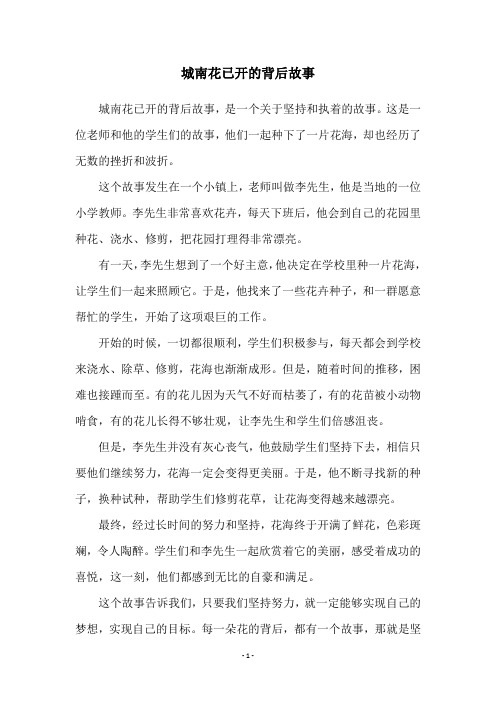 城南花已开的背后故事

城南花已开的背后故事，是一个关于坚持和执着的故事。这是一位老师和他的学生们的故事，他们一起种下了一片花海，却也经历了无数的挫折和波折。

这个故事发生在一个小镇上，老师叫做李先生，他是当地的一位小学教师。李先生非常喜欢花卉，每天下班后，他会到自己的花园里种花、浇水、修剪，把花园打理得非常漂亮。

有一天，李先生想到了一个好主意，他决定在学校里种一片花海，让学生们一起来照顾它。于是，他找来了一些花卉种子，和一群愿意帮忙的学生，开始了这项艰巨的工作。

开始的时候，一切都很顺利，学生们积极参与，每天都会到学校来浇水、除草、修剪，花海也渐渐成形。但是，随着时间的推移，困难也接踵而至。有的花儿因为天气不好而枯萎了，有的花苗被小动物啃食，有的花儿长得不够壮观，让李先生和学生们倍感沮丧。

但是，李先生并没有灰心丧气，他鼓励学生们坚持下去，相信只要他们继续努力，花海一定会变得更美丽。于是，他不断寻找新的种子，换种试种，帮助学生们修剪花草，让花海变得越来越漂亮。

最终，经过长时间的努力和坚持，花海终于开满了鲜花，色彩斑斓，令人陶醉。学生们和李先生一起欣赏着它的美丽，感受着成功的喜悦，这一刻，他们都感到无比的自豪和满足。

这个故事告诉我们，只要我们坚持努力，就一定能够实现自己的梦想，实现自己的目标。每一朵花的背后，都有一个故事，那就是坚

- 1 -